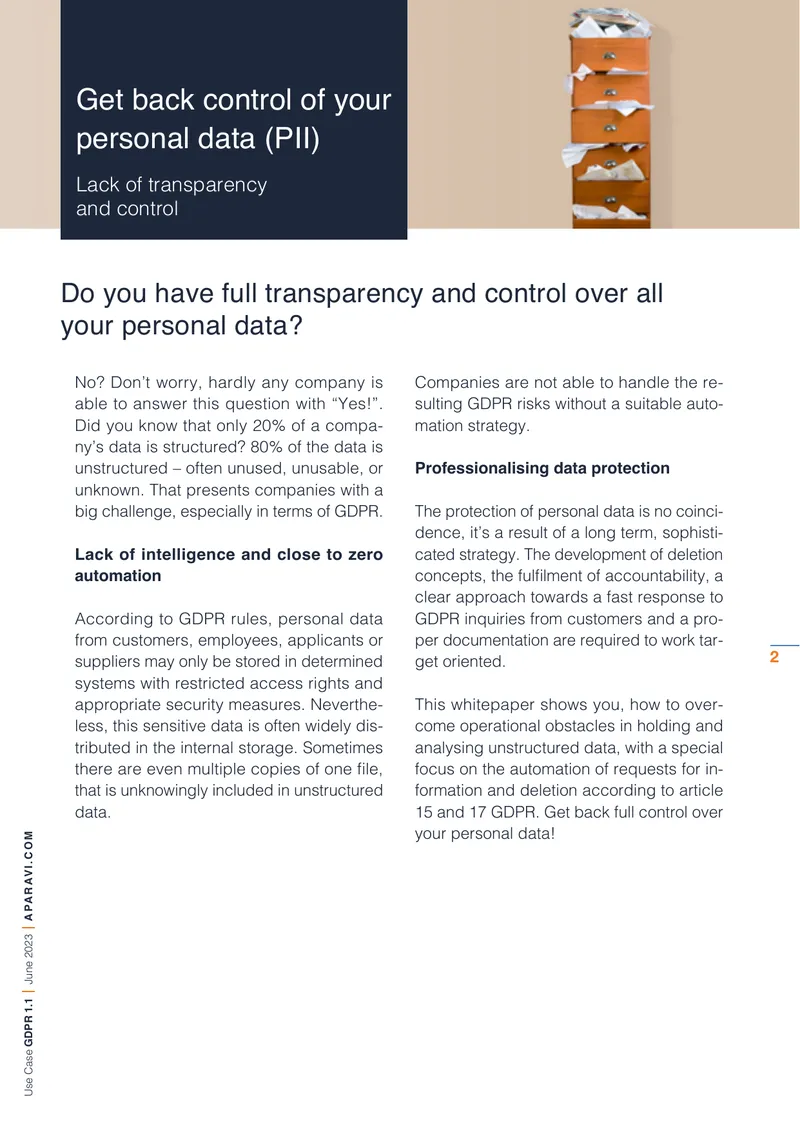 Get back control of your personal data (PII)

Lack of transparency and control

Do you have full transparency and control over all your personal data?

No? Don't worry, hardly any company is able to answer this question with "Yes!". Did you know that only 20% of a company's data is structured? 80% of the data is unstructured – often unused, unusable, or unknown. That presents companies with a big challenge, especially in terms of GDPR.

Lack of intelligence and close to zero automation

According to GDPR rules, personal data from customers, employees, applicants or suppliers may only be stored in determined systems with restricted access rights and appropriate security measures. Nevertheless, this sensitive data is often widely distributed in the internal storage. Sometimes there are even multiple copies of one file, that is unknowingly included in unstructured data.

Companies are not able to handle the resulting GDPR risks without a suitable automation strategy.

Professionalising data protection

The protection of personal data is no coincidence, it's a result of a long term, sophisticated strategy. The development of deletion concepts, the fulfilment of accountability, a clear approach towards a fast response to GDPR inquiries from customers and a proper documentation are required to work target oriented.

This whitepaper shows you, how to overcome operational obstacles in holding and analysing unstructured data, with a special focus on the automation of requests for information and deletion according to article 15 and 17 GDPR. Get back full control over your personal data!

2

Use Case GDPR 1.1 | June 2023 | APARAVI.COM